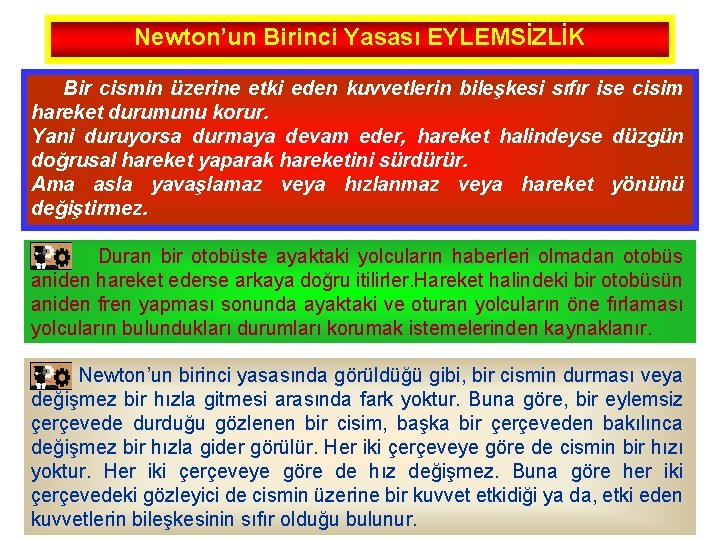 Newton'un Birinci Yasası EYLEMSİZLİK

Bir cismin üzerine etki eden kuvvetlerin bileşkesi sıfır ise cisim hareket durumunu korur.
Yani duruyorsa durmaya devam eder, hareket halindeyse düzgün doğrusal hareket yaparak hareketini sürdürür.
Ama asla yavaşlamaz veya hızlanmaz veya hareket yönünü değiştirmez.

Duran bir otobüste ayaktaki yolcuların haberleri olmadan otobüs aniden hareket ederse arkaya doğru itilirler.Hareket halindeki bir otobüsün aniden fren yapması sonunda ayaktaki ve oturan yolcuların öne fırlaması yolcuların bulundukları durumları korumak istemelerinden kaynaklanır.

Newton'un birinci yasasında görüldüğü gibi, bir cismin durması veya değişmez bir hızla gitmesi arasında fark yoktur. Buna göre, bir eylemsiz çerçevede durduğu gözlenen bir cisim, başka bir çerçeveden bakılınca değişmez bir hızla gider görülür. Her iki çerçeveye göre de cismin bir hızı yoktur. Her iki çerçeveye göre de hız değişmez. Buna göre her iki çerçevedeki gözleyici de cismin üzerine bir kuvvet etkidiği ya da, etki eden kuvvetlerin bileşkesinin sıfır olduğu bulunur.